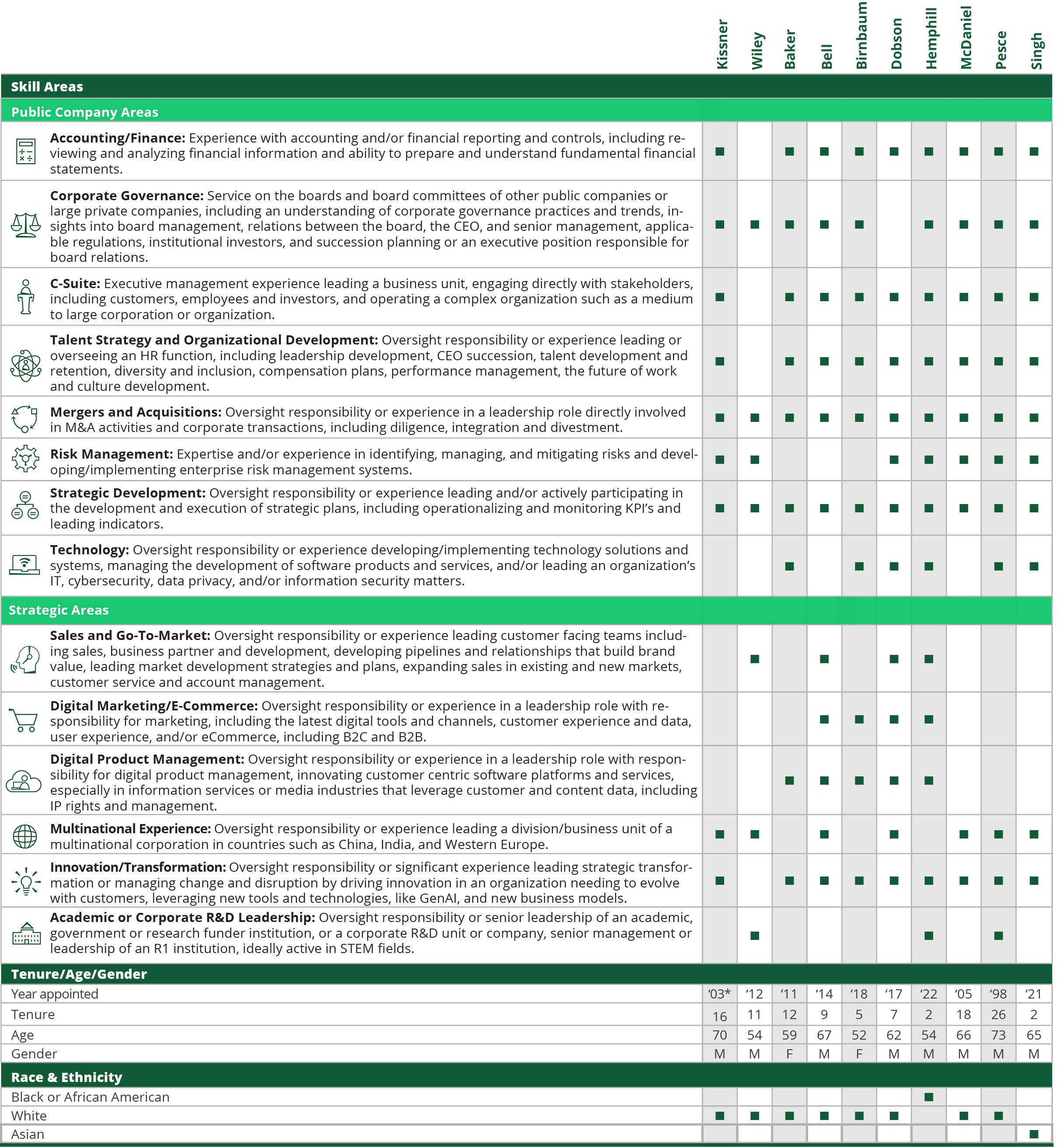 | | Kissner | Wiley | Baker | Bell | Birnbaum | Dobson | Hemphill | McDaniel | Pesce | Singh |
|---|---|---|---|---|---|---|---|---|---|---|
| **Skill Areas** | | | | | | | | | | |
| **Public Company Areas** | | | | | | | | | | |
| **Accounting/Finance:** Experience with accounting and/or financial reporting and controls, including reviewing and analyzing financial information and ability to prepare and understand fundamental financial statements. | ■ | | ■ | ■ | ■ | ■ | ■ | ■ | ■ | ■ |
| **Corporate Governance:** Service on the boards and board committees of other public companies or large private companies, including an understanding of corporate governance practices and trends, insights into board management, relations between the board, the CEO, and senior management, applicable regulations, institutional investors, and succession planning or an executive position responsible for board relations. | ■ | ■ | ■ | ■ | ■ | | ■ | ■ | ■ | ■ |
| **C-Suite:** Executive management experience leading a business unit, engaging directly with stakeholders, including customers, employees and investors, and operating a complex organization such as a medium to large corporation or organization. | ■ | | ■ | ■ | ■ | ■ | ■ | ■ | ■ | ■ |
| **Talent Strategy and Organizational Development:** Oversight responsibility or experience leading or overseeing an HR function, including leadership development, CEO succession, talent development and retention, diversity and inclusion, compensation plans, performance management, the future of work and culture development. | ■ | | ■ | ■ | ■ | ■ | ■ | ■ | ■ | ■ |
| **Mergers and Acquisitions:** Oversight responsibility or experience in a leadership role directly involved in M&A activities and corporate transactions, including diligence, integration and divestment. | ■ | ■ | ■ | ■ | ■ | ■ | ■ | ■ | ■ | ■ |
| **Risk Management:** Expertise and/or experience in identifying, managing, and mitigating risks and developing/implementing enterprise risk management systems. | ■ | ■ | | | | ■ | ■ | ■ | ■ | ■ |
| **Strategic Development:** Oversight responsibility or experience leading and/or actively participating in the development and execution of strategic plans, including operationalizing and monitoring KPI's and leading indicators. | ■ | ■ | ■ | ■ | ■ | ■ | ■ | ■ | ■ | ■ |
| **Technology:** Oversight responsibility or experience developing/implementing technology solutions and systems, managing the development of software products and services, and/or leading an organization's IT, cybersecurity, data privacy, and/or information security matters. | | | ■ | | ■ | ■ | ■ | | ■ | ■ |
| **Strategic Areas** | | | | | | | | | | |
| **Sales and Go-To-Market:** Oversight responsibility or experience leading customer facing teams including sales, business partner and development, developing pipelines and relationships that build brand value, leading market development strategies and plans, expanding sales in existing and new markets, customer service and account management. | | ■ | | ■ | | ■ | ■ | | | |
| **Digital Marketing/E-Commerce:** Oversight responsibility or experience in a leadership role with responsibility for marketing, including the latest digital tools and channels, customer experience and data, user experience, and/or eCommerce, including B2C and B2B. | | | | ■ | ■ | ■ | ■ | | | |
| **Digital Product Management:** Oversight responsibility or experience in a leadership role with responsibility for digital product management, innovating customer centric software platforms and services, especially in information services or media industries that leverage customer and content data, including IP rights and management. | | | ■ | ■ | ■ | ■ | ■ | | | |
| **Multinational Experience:** Oversight responsibility or experience leading a division/business unit of a multinational corporation in countries such as China, India, and Western Europe. | ■ | ■ | | ■ | | ■ | | ■ | ■ | ■ |
| **Innovation/Transformation:** Oversight responsibility or significant experience leading strategic transformation or managing change and disruption by driving innovation in an organization needing to evolve with customers, leveraging new tools and technologies, like GenAI, and new business models. | ■ | | ■ | ■ | ■ | ■ | ■ | ■ | ■ | ■ |
| **Academic or Corporate R&D Leadership:** Oversight responsibility or senior leadership of an academic, government or research funder institution, or a corporate R&D unit or company, senior management or leadership of an R1 institution, ideally active in STEM fields. | | ■ | | | | | ■ | | ■ | |
| **Tenure/Age/Gender** | | | | | | | | | | |
| Year appointed | '03* | '12 | '11 | '14 | '18 | '17 | '22 | '05 | '98 | '21 |
| Tenure | 16 | 11 | 12 | 9 | 5 | 7 | 2 | 18 | 26 | 2 |
| Age | 70 | 54 | 59 | 67 | 52 | 62 | 54 | 66 | 73 | 65 |
| Gender | M | M | F | M | F | M | M | M | M | M |
| **Race & Ethnicity** | | | | | | | | | | |
| Black or African American | | | | | | | ■ | | | |
| White | ■ | ■ | ■ | ■ | ■ | ■ | | ■ | ■ | |
| Asian | | | | | | | | | | ■ |